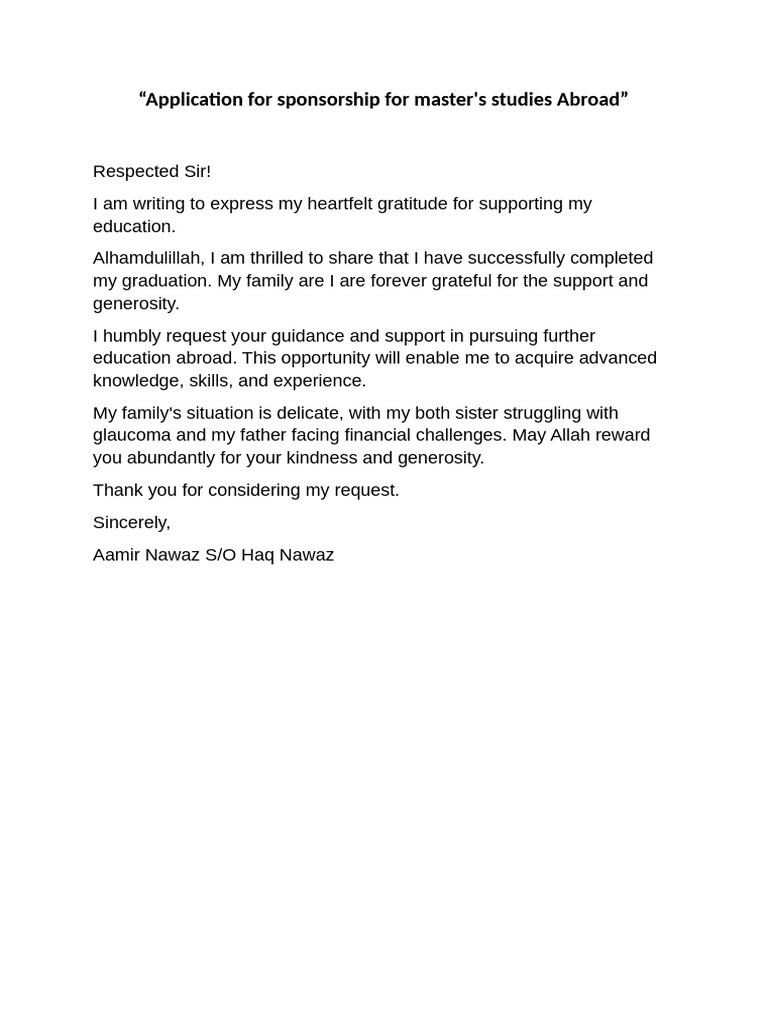 “Application for sponsorship for master's studies Abroad”

Respected Sir!

I am writing to express my heartfelt gratitude for supporting my education.

Alhamdulillah, I am thrilled to share that I have successfully completed my graduation. My family are I are forever grateful for the support and generosity.

I humbly request your guidance and support in pursuing further education abroad. This opportunity will enable me to acquire advanced knowledge, skills, and experience.

My family's situation is delicate, with my both sister struggling with glaucoma and my father facing financial challenges. May Allah reward you abundantly for your kindness and generosity.

Thank you for considering my request.

Sincerely,

Aamir Nawaz S/O Haq Nawaz